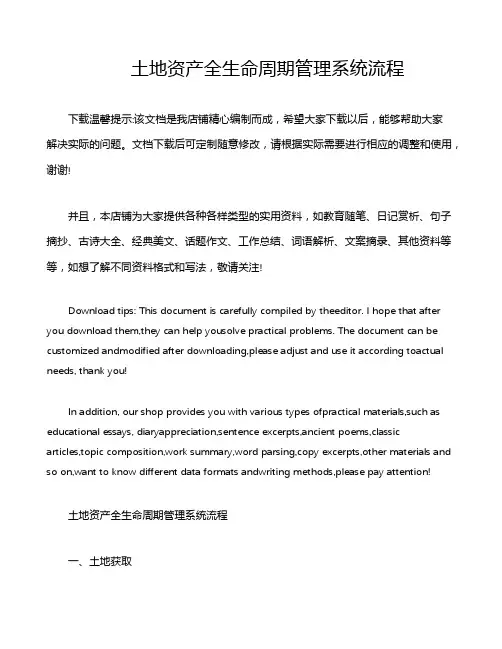 土地资产全生命周期管理系统流程

下载温馨提示:该文档是我店铺精心编制而成，希望大家下载以后，能够帮助大家解决实际的问题。文档下载后可定制随意修改，请根据实际需要进行相应的调整和使用，谢谢!

并且，本店铺为大家提供各种各样类型的实用资料，如教育随笔、日记赏析、句子摘抄、古诗大全、经典美文、话题作文、工作总结、词语解析、文案摘录、其他资料等等，如想了解不同资料格式和写法，敬请关注!

Download tips: This document is carefully compiled by theeditor. I hope that after you download them,they can help yousolve practical problems. The document can be customized andmodified after downloading,please adjust and use it according toactual needs, thank you!

In addition, our shop provides you with various types ofpractical materials,such as educational essays, diaryappreciation,sentence excerpts,ancient poems,classic articles,topic composition,work summary,word parsing,copy excerpts,other materials and so on,want to know different data formats andwriting methods,please pay attention!

土地资产全生命周期管理系统流程

一、土地获取